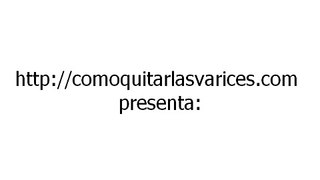 http://comoquitarlasvarices.com
presenta: